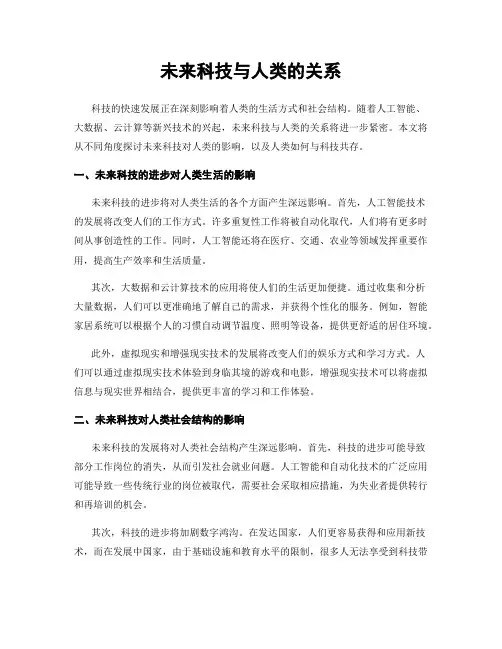 未来科技与人类的关系

科技的快速发展正在深刻影响着人类的生活方式和社会结构。随着人工智能、大数据、云计算等新兴技术的兴起，未来科技与人类的关系将进一步紧密。本文将从不同角度探讨未来科技对人类的影响，以及人类如何与科技共存。

一、未来科技的进步对人类生活的影响

未来科技的进步将对人类生活的各个方面产生深远影响。首先，人工智能技术的发展将改变人们的工作方式。许多重复性工作将被自动化取代，人们将有更多时间从事创造性的工作。同时，人工智能还将在医疗、交通、农业等领域发挥重要作用，提高生产效率和生活质量。

其次，大数据和云计算技术的应用将使人们的生活更加便捷。通过收集和分析大量数据，人们可以更准确地了解自己的需求，并获得个性化的服务。例如，智能家居系统可以根据个人的习惯自动调节温度、照明等设备，提供更舒适的居住环境。

此外，虚拟现实和增强现实技术的发展将改变人们的娱乐方式和学习方式。人们可以通过虚拟现实技术体验到身临其境的游戏和电影，增强现实技术可以将虚拟信息与现实世界相结合，提供更丰富的学习和工作体验。

二、未来科技对人类社会结构的影响

未来科技的发展将对人类社会结构产生深远影响。首先，科技的进步可能导致部分工作岗位的消失，从而引发社会就业问题。人工智能和自动化技术的广泛应用可能导致一些传统行业的岗位被取代，需要社会采取相应措施，为失业者提供转行和再培训的机会。

其次，科技的进步将加剧数字鸿沟。在发达国家，人们更容易获得和应用新技术，而在发展中国家，由于基础设施和教育水平的限制，很多人无法享受到科技带